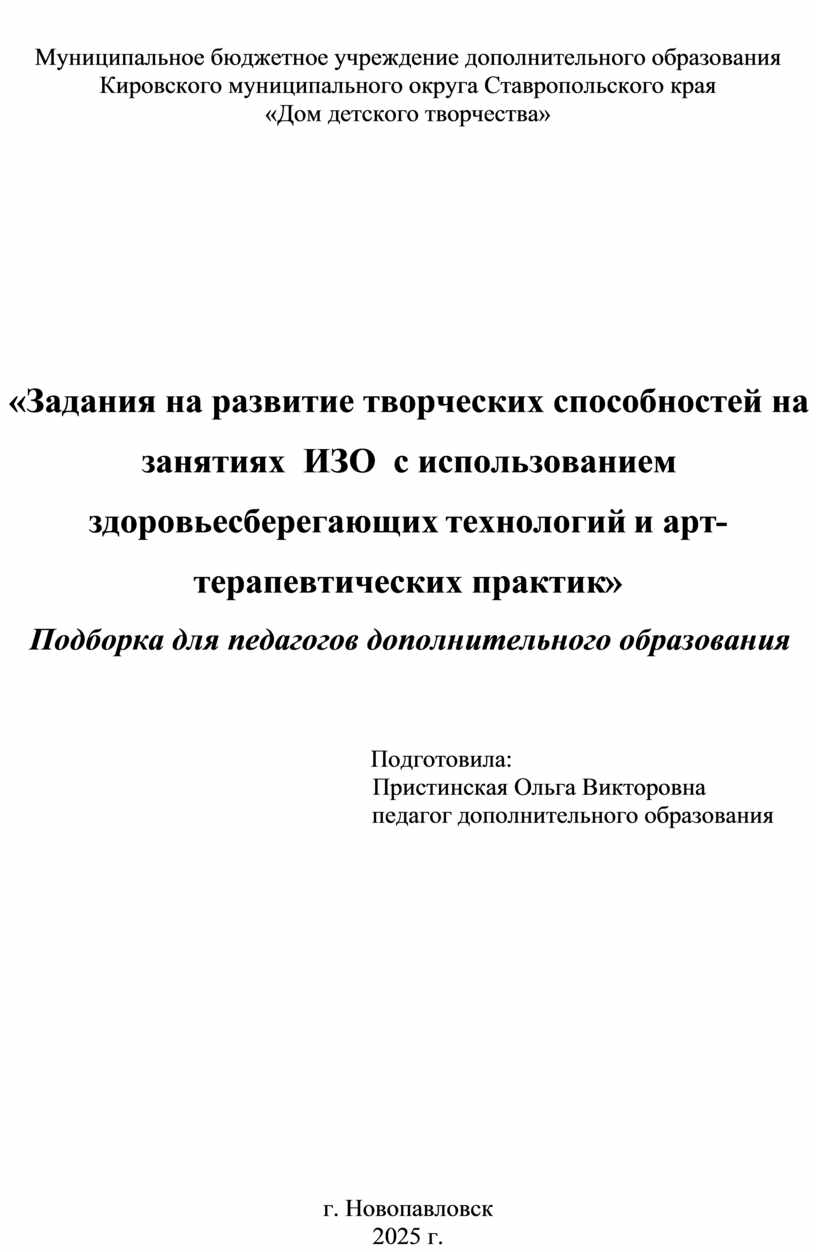 Муниципальное бюджетное учреждение дополнительного образования Кировского муниципального округа Ставропольского края «Дом детского творчества»

«Задания на развитие творческих способностей на занятиях ИЗО с использованием здоровьесберегающих технологий и арт-терапевтических практик»

Подборка для педагогов дополнительного образования

Подготовила:
Пристинская Ольга Викторовна
педагог дополнительного образования

г. Новопавловск
2025 г.